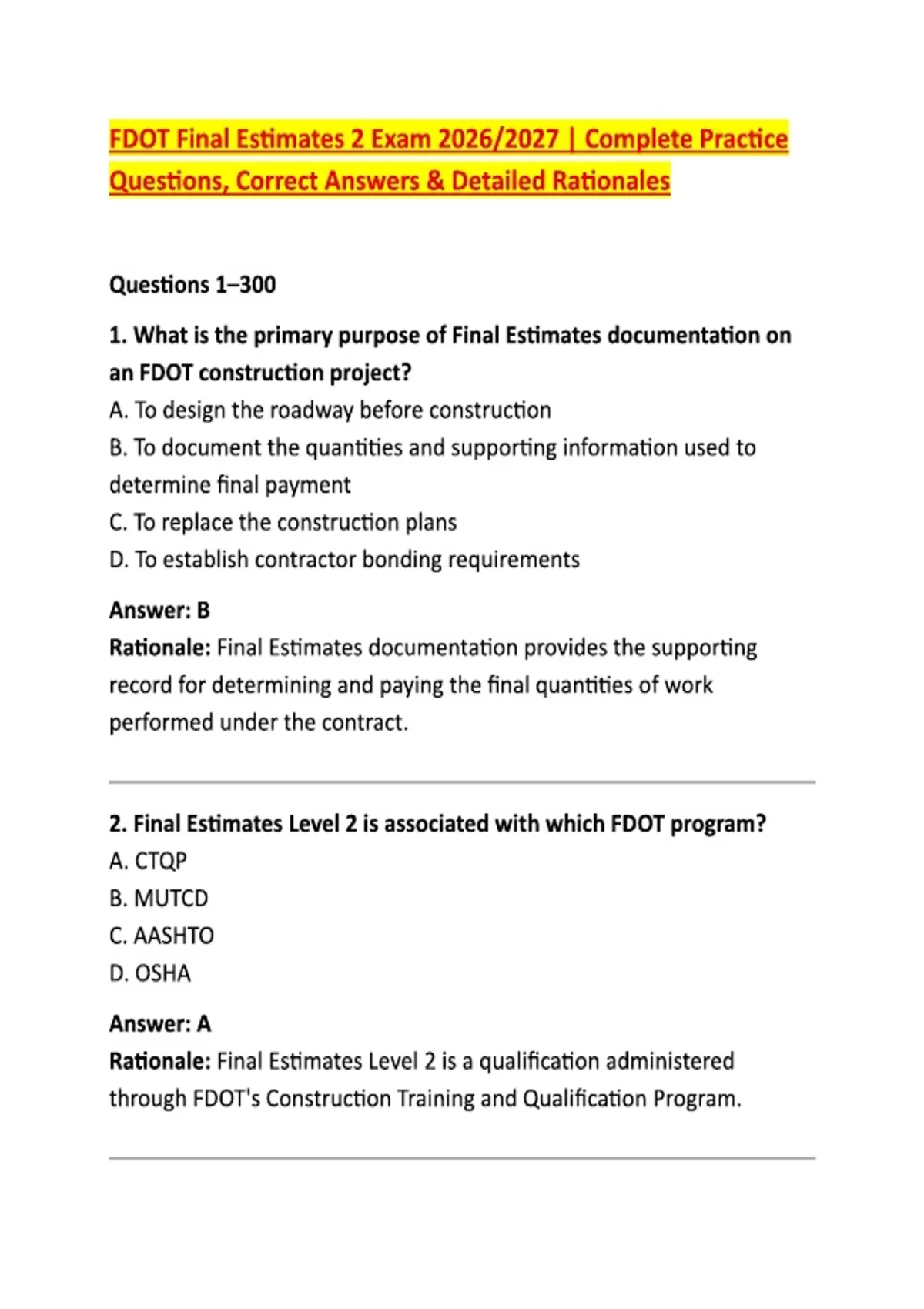 FDOT Final Estimates 2 Exam 2026/2027 | Complete Practice Questions, Correct Answers & Detailed Rationales

Questions 1–300

1. What is the primary purpose of Final Estimates documentation on an FDOT construction project?
A. To design the roadway before construction
B. To document the quantities and supporting information used to determine final payment
C. To replace the construction plans
D. To establish contractor bonding requirements

Answer: B
Rationale: Final Estimates documentation provides the supporting record for determining and paying the final quantities of work performed under the contract.

2. Final Estimates Level 2 is associated with which FDOT program?
A. CTQP
B. MUTCD
C. AASHTO
D. OSHA

Answer: A
Rationale: Final Estimates Level 2 is a qualification administered through FDOT's Construction Training and Qualification Program.